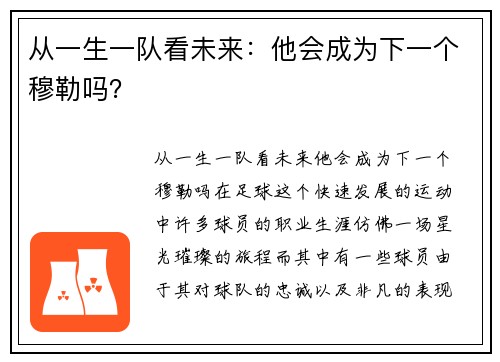 从一生一队看未来：他会成为下一个穆勒吗？

从一生一队看未来他会成为下一个穆勒吗在足球这个快速发展的运动中许多球员的职业生涯仿佛一场星光璀璨的旅程而其中有一些球员由于其对球队的忠诚以及非凡的表现